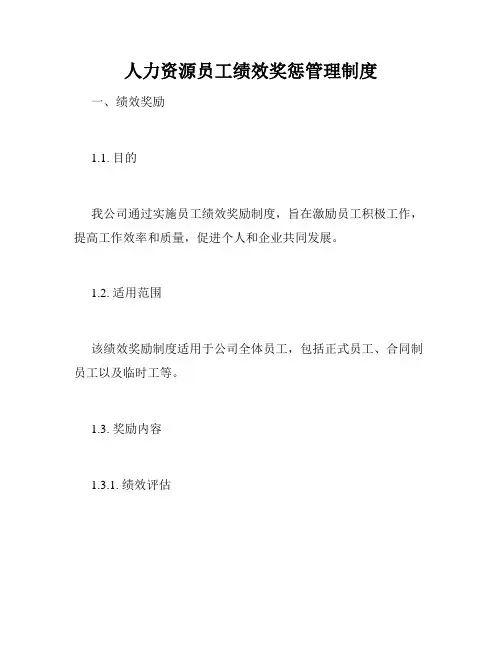 人力资源员工绩效奖惩管理制度

一、绩效奖励

1.1. 目的

我公司通过实施员工绩效奖励制度，旨在激励员工积极工作，提高工作效率和质量，促进个人和企业共同发展。

1.2. 适用范围

该绩效奖励制度适用于公司全体员工，包括正式员工、合同制员工以及临时工等。

1.3. 奖励内容

1.3.1. 绩效评估